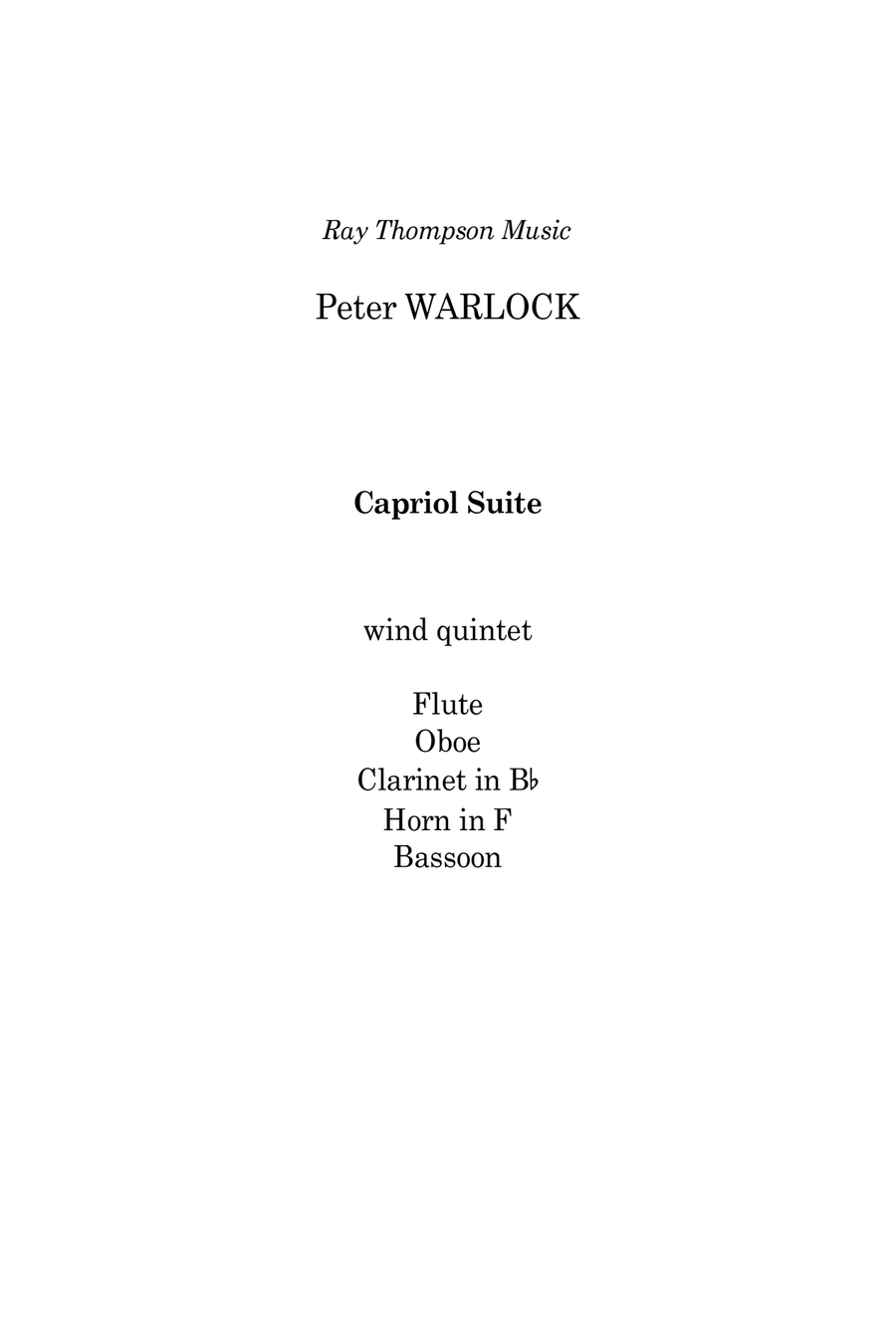 Ray Thompson Music

Peter WARLOCK

Capriol Suite

wind quintet

Flute
Oboe
Clarinet in B♭
Horn in F
Bassoon